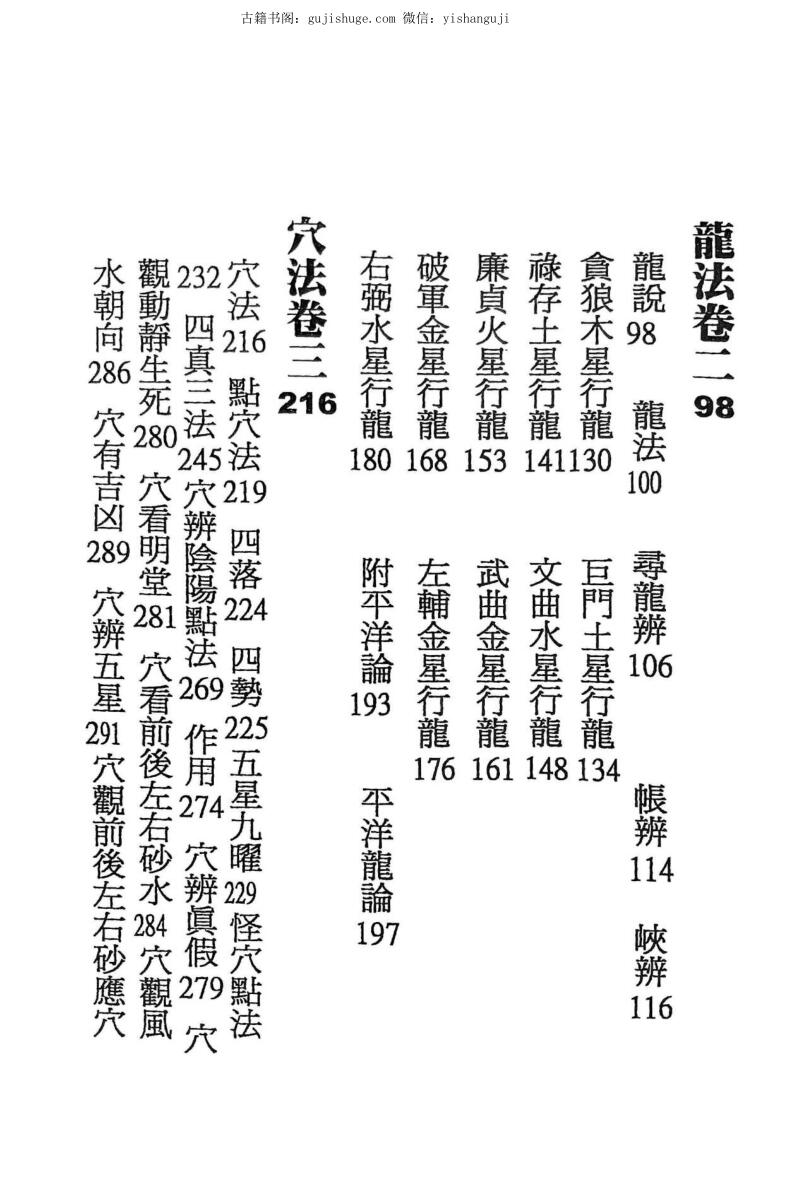 古籍书阁：gujishuge.com 微信：yishanguji

龍法卷二 98

龍說 98　龍法 100　尋龍辨 106　帳辨 114　峽辨 116

貪狼木星行龍 130　巨門土星行龍 134

祿存土星行龍 141　文曲水星行龍 148

廉貞火星行龍 153　武曲金星行龍 161

破軍金星行龍 168　左輔金星行龍 176

右弼水星行龍 180　附平洋論 193　平洋龍論 197

穴法卷三 216

穴法 216　點穴法 219　四落 224　四勢 225　五星九曜 229　怪穴點法 232　四真三法 245　穴辨陰陽點法 269　作用 274　穴辨真假 279　穴觀動靜生死 280　穴看明堂 281　穴看前後左右砂水 284　穴觀風水朝向 286　穴有吉凶 289　穴辨五星 291　穴觀前後左右砂應穴